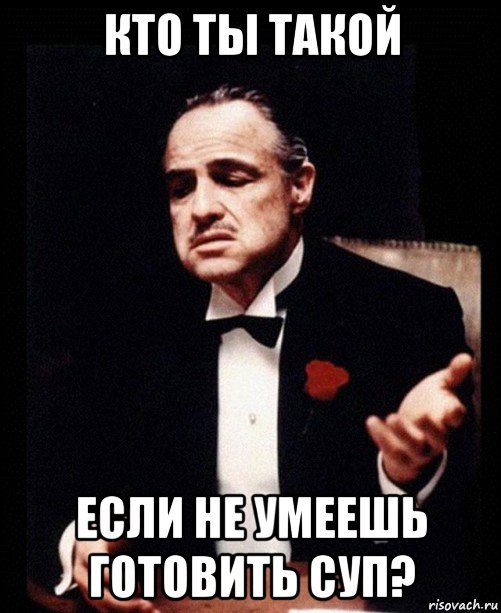 КТО ТЫ ТАКОЙ

ЕСЛИ НЕ УМЕЕШЬ ГОТОВИТЬ СУП?

risovach.ru